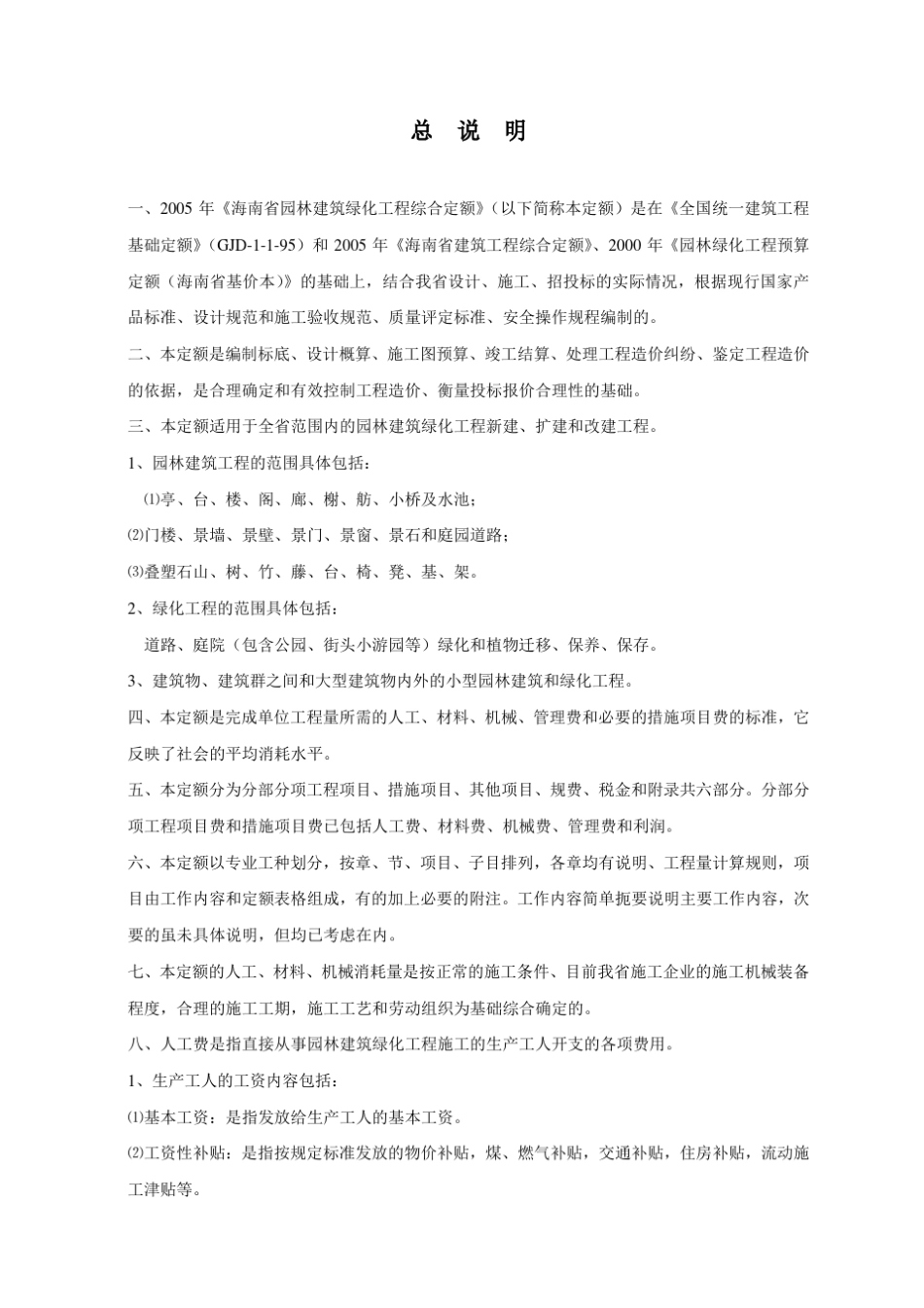 总 说 明

一、2005 年《海南省园林建筑绿化工程综合定额》（以下简称本定额）是在《全国统一建筑工程基础定额》（GJD-1-1-95）和 2005 年《海南省建筑工程综合定额》、2000 年《园林绿化工程预算定额（海南省基价本）》的基础上，结合我省设计、施工、招投标的实际情况，根据现行国家产品标准、设计规范和施工验收规范、质量评定标准、安全操作规程编制的。

二、本定额是编制标底、设计概算、施工图预算、竣工结算、处理工程造价纠纷、鉴定工程造价的依据，是合理确定和有效控制工程造价、衡量投标报价合理性的基础。

三、本定额适用于全省范围内的园林建筑绿化工程新建、扩建和改建工程。

1、园林建筑工程的范围具体包括：

⑴亭、台、楼、阁、廊、榭、舫、小桥及水池；

⑵门楼、景墙、景壁、景门、景窗、景石和庭园道路；

⑶叠塑石山、树、竹、藤、台、椅、凳、基、架。

2、绿化工程的范围具体包括：

道路、庭院（包含公园、街头小游园等）绿化和植物迁移、保养、保存。

3、建筑物、建筑群之间和大型建筑物内外的小型园林建筑和绿化工程。

四、本定额是完成单位工程量所需的人工、材料、机械、管理费和必要的措施项目费的标准，它反映了社会的平均消耗水平。

五、本定额分为分部分项工程项目、措施项目、其他项目、规费、税金和附录共六部分。分部分项工程项目费和措施项目费已包括人工费、材料费、机械费、管理费和利润。

六、本定额以专业工种划分，按章、节、项目、子目排列，各章均有说明、工程量计算规则，项目由工作内容和定额表格组成，有的加上必要的附注。工作内容简单扼要说明主要工作内容，次要的虽未具体说明，但均已考虑在内。

七、本定额的人工、材料、机械消耗量是按正常的施工条件、目前我省施工企业的施工机械装备程度，合理的施工工期，施工工艺和劳动组织为基础综合确定的。

八、人工费是指直接从事园林建筑绿化工程施工的生产工人开支的各项费用。

1、生产工人的工资内容包括：

⑴基本工资：是指发放给生产工人的基本工资。

⑵工资性补贴：是指按规定标准发放的物价补贴，煤、燃气补贴，交通补贴，住房补贴，流动施工津贴等。